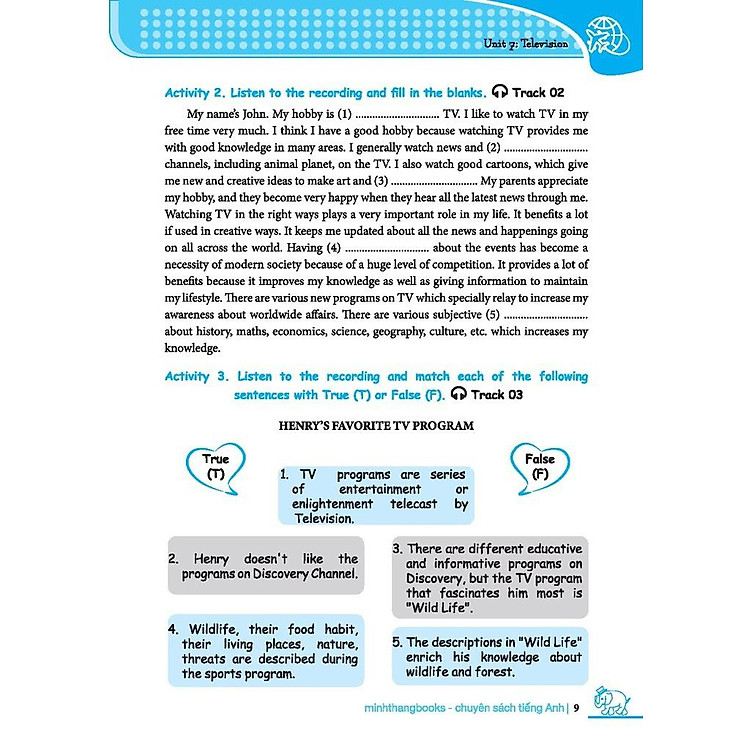 Unit 7: Television

Activity 2. Listen to the recording and fill in the blanks. Track 02

My name's John. My hobby is (1) .............................. TV. I like to watch TV in my free time very much. I think I have a good hobby because watching TV provides me with good knowledge in many areas. I generally watch news and (2) .............................. channels, including animal planet, on the TV. I also watch good cartoons, which give me new and creative ideas to make art and (3) .............................. My parents appreciate my hobby, and they become very happy when they hear all the latest news through me. Watching TV in the right ways plays a very important role in my life. It benefits a lot if used in creative ways. It keeps me updated about all the news and happenings going on all across the world. Having (4) .............................. about the events has become a necessity of modern society because of a huge level of competition. It provides a lot of benefits because it improves my knowledge as well as giving information to maintain my lifestyle. There are various new programs on TV which specially relay to increase my awareness about worldwide affairs. There are various subjective (5) .............................. about history, maths, economics, science, geography, culture, etc. which increases my knowledge.

Activity 3. Listen to the recording and match each of the following sentences with True (T) or False (F). Track 03

HENRY'S FAVORITE TV PROGRAM

True (T)

False (F)

1. TV programs are series of entertainment or enlightenment telecast by Television.

2. Henry doesn't like the programs on Discovery Channel.

3. There are different educative and informative programs on Discovery, but the TV program that fascinates him most is "Wild Life".

4. Wildlife, their food habit, their living places, nature, threats are described during the sports program.

5. The descriptions in "Wild Life" enrich his knowledge about wildlife and forest.

minhthangbooks - chuyên sách tiếng Anh | 9